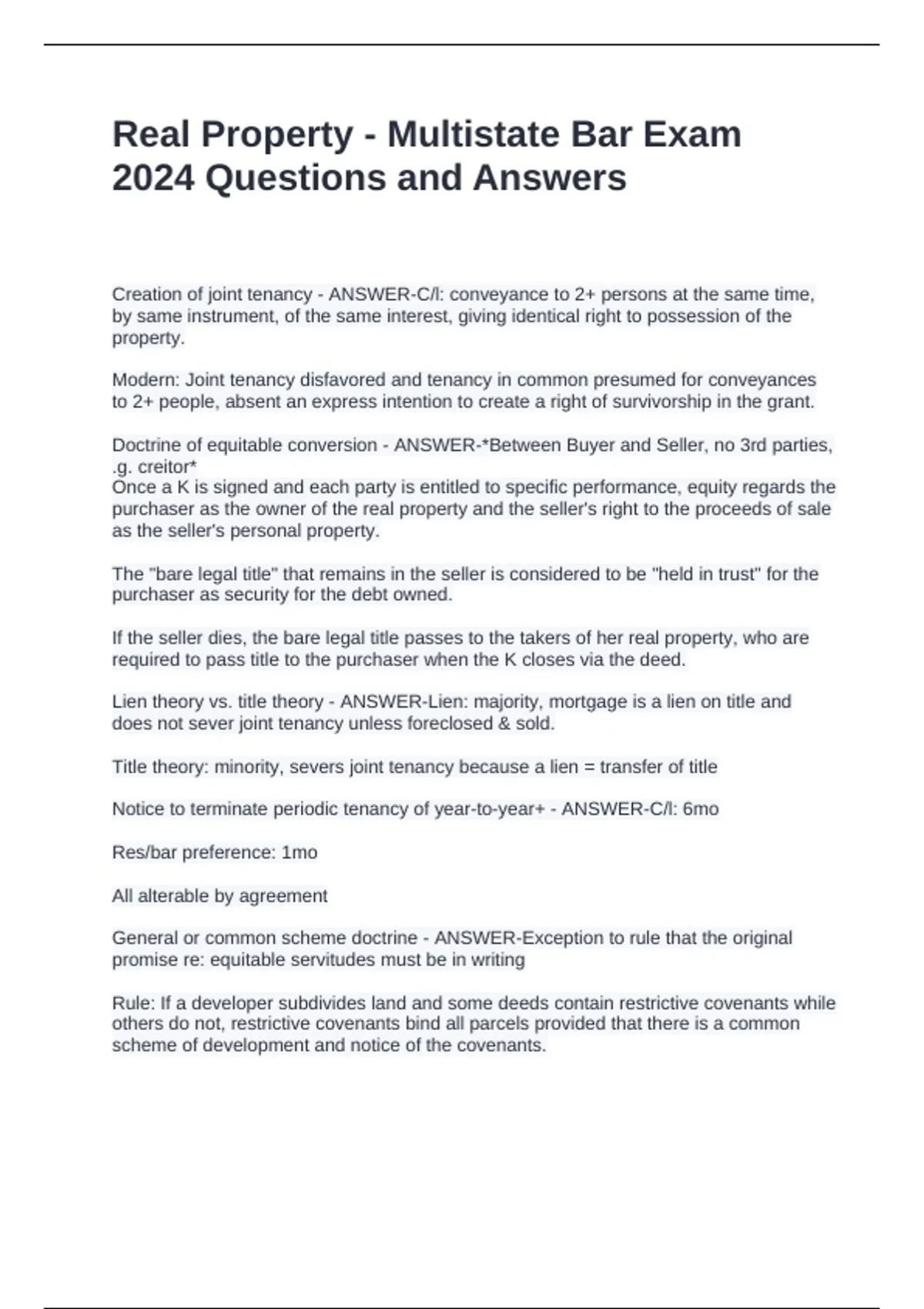 Real Property - Multistate Bar Exam 2024 Questions and Answers

Creation of joint tenancy - ANSWER-C/l: conveyance to 2+ persons at the same time, by same instrument, of the same interest, giving identical right to possession of the property.

Modern: Joint tenancy disfavored and tenancy in common presumed for conveyances to 2+ people, absent an express intention to create a right of survivorship in the grant.

Doctrine of equitable conversion - ANSWER-*Between Buyer and Seller, no 3rd parties, .g. creitor*
Once a K is signed and each party is entitled to specific performance, equity regards the purchaser as the owner of the real property and the seller's right to the proceeds of sale as the seller's personal property.

The "bare legal title" that remains in the seller is considered to be "held in trust" for the purchaser as security for the debt owned.

If the seller dies, the bare legal title passes to the takers of her real property, who are required to pass title to the purchaser when the K closes via the deed.

Lien theory vs. title theory - ANSWER-Lien: majority, mortgage is a lien on title and does not sever joint tenancy unless foreclosed & sold.

Title theory: minority, severs joint tenancy because a lien = transfer of title

Notice to terminate periodic tenancy of year-to-year+ - ANSWER-C/l: 6mo

Res/bar preference: 1mo

All alterable by agreement

General or common scheme doctrine - ANSWER-Exception to rule that the original promise re: equitable servitudes must be in writing

Rule: If a developer subdivides land and some deeds contain restrictive covenants while others do not, restrictive covenants bind all parcels provided that there is a common scheme of development and notice of the covenants.